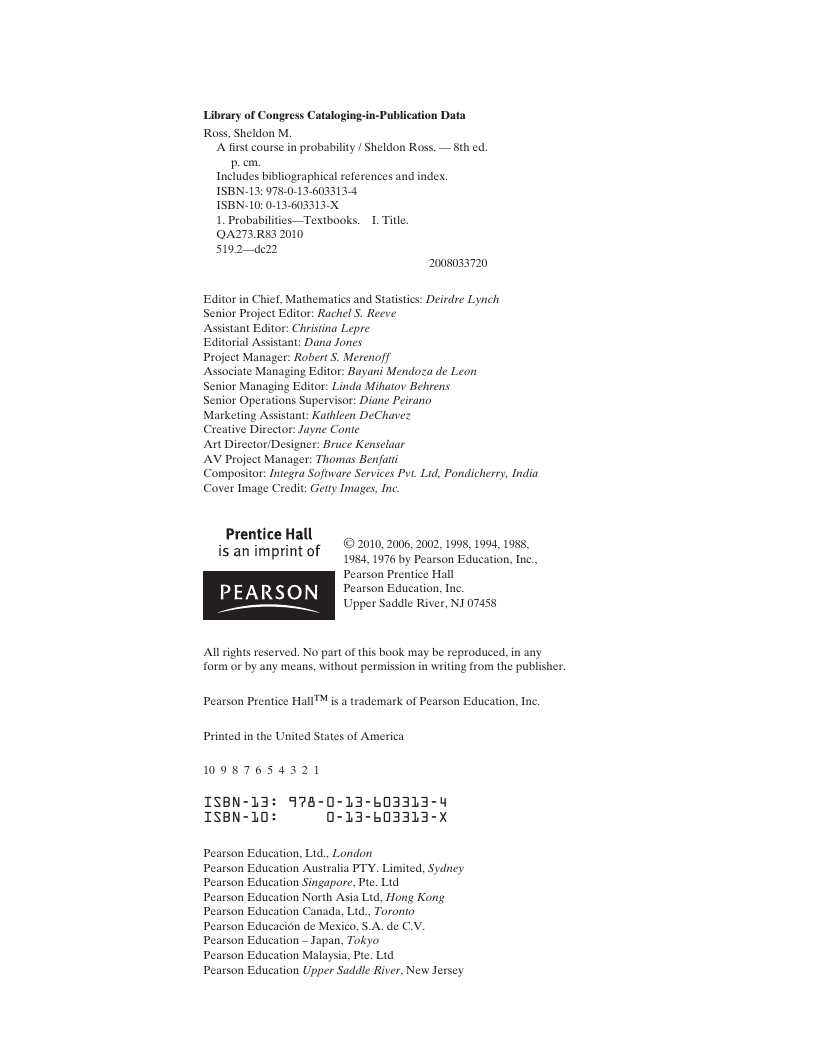 Library of Congress Cataloging-in-Publication Data

Ross, Sheldon M.
A first course in probability / Sheldon Ross. — 8th ed.
p. cm.
Includes bibliographical references and index.
ISBN-13: 978-0-13-603313-4
ISBN-10: 0-13-603313-X
1. Probabilities—Textbooks. I. Title.
QA273.R83 2010
519.2—dc22
2008033720

Editor in Chief, Mathematics and Statistics: Deirdre Lynch
Senior Project Editor: Rachel S. Reeve
Assistant Editor: Christina Lepre
Editorial Assistant: Dana Jones
Project Manager: Robert S. Merenoff
Associate Managing Editor: Bayani Mendoza de Leon
Senior Managing Editor: Linda Mihatov Behrens
Senior Operations Supervisor: Diane Peirano
Marketing Assistant: Kathleen DeChavez
Creative Director: Jayne Conte
Art Director/Designer: Bruce Kenselaar
AV Project Manager: Thomas Benfatti
Compositor: Integra Software Services Pvt. Ltd, Pondicherry, India
Cover Image Credit: Getty Images, Inc.

Prentice Hall
is an imprint of
PEARSON

© 2010, 2006, 2002, 1998, 1994, 1988, 1984, 1976 by Pearson Education, Inc.,
Pearson Prentice Hall
Pearson Education, Inc.
Upper Saddle River, NJ 07458

All rights reserved. No part of this book may be reproduced, in any form or by any means, without permission in writing from the publisher.

Pearson Prentice Hall™ is a trademark of Pearson Education, Inc.

Printed in the United States of America

10 9 8 7 6 5 4 3 2 1

ISBN-13: 978-0-13-603313-4
ISBN-10: 0-13-603313-X

Pearson Education, Ltd., London
Pearson Education Australia PTY. Limited, Sydney
Pearson Education Singapore, Pte. Ltd
Pearson Education North Asia Ltd, Hong Kong
Pearson Education Canada, Ltd., Toronto
Pearson Educación de Mexico, S.A. de C.V.
Pearson Education – Japan, Tokyo
Pearson Education Malaysia, Pte. Ltd
Pearson Education Upper Saddle River, New Jersey